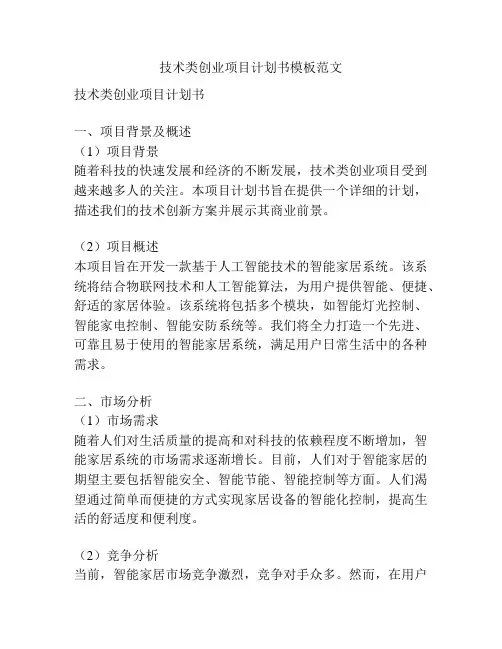 技术类创业项目计划书模板范文

技术类创业项目计划书

一、项目背景及概述
（1）项目背景
随着科技的快速发展和经济的不断发展，技术类创业项目受到越来越多人的关注。本项目计划书旨在提供一个详细的计划，描述我们的技术创新方案并展示其商业前景。

（2）项目概述
本项目旨在开发一款基于人工智能技术的智能家居系统。该系统将结合物联网技术和人工智能算法，为用户提供智能、便捷、舒适的家居体验。该系统将包括多个模块，如智能灯光控制、智能家电控制、智能安防系统等。我们将全力打造一个先进、可靠且易于使用的智能家居系统，满足用户日常生活中的各种需求。

二、市场分析
（1）市场需求
随着人们对生活质量的提高和对科技的依赖程度不断增加，智能家居系统的市场需求逐渐增长。目前，人们对于智能家居的期望主要包括智能安全、智能节能、智能控制等方面。人们渴望通过简单而便捷的方式实现家居设备的智能化控制，提高生活的舒适度和便利度。

（2）竞争分析
当前，智能家居市场竞争激烈，竞争对手众多。然而，在用户